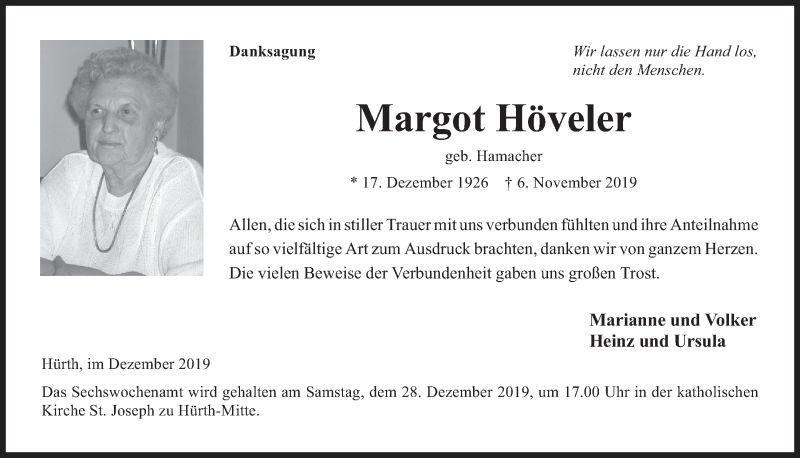 Danksagung

Wir lassen nur die Hand los,
nicht den Menschen.

Margot Höveler

geb. Hamacher

* 17. Dezember 1926   † 6. November 2019

Allen, die sich in stiller Trauer mit uns verbunden fühlten und ihre Anteilnahme auf so vielfältige Art zum Ausdruck brachten, danken wir von ganzem Herzen. Die vielen Beweise der Verbundenheit gaben uns großen Trost.

Marianne und Volker
Heinz und Ursula

Hürth, im Dezember 2019

Das Sechswochenamt wird gehalten am Samstag, dem 28. Dezember 2019, um 17.00 Uhr in der katholischen Kirche St. Joseph zu Hürth-Mitte.